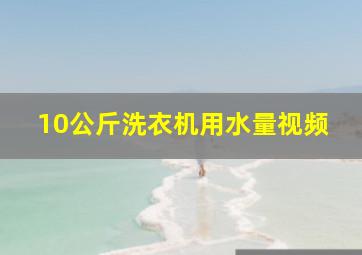 10公斤洗衣机用水量视频